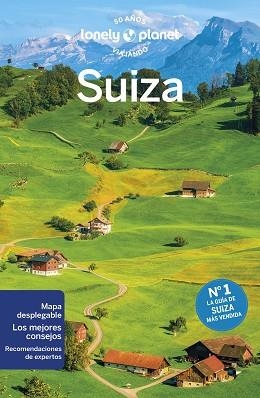 50 AÑOS
lonely planet
VIAJANDO

Suiza

Mapa desplegable
Los mejores consejos
Recomendaciones de expertos

Nº 1
LA GUÍA DE
SUIZA
MÁS VENDIDA